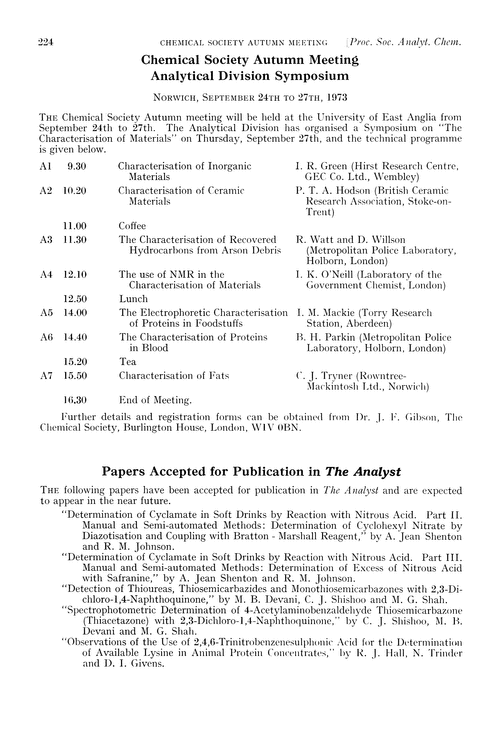 224 CHEMICAL SOCIETY AUTUMN MEETING [Proc. Soc. Analyt. Chem.

Chemical Society Autumn Meeting
Analytical Division Symposium

NORWICH, SEPTEMBER 24TH TO 27TH, 1973

THE Chemical Society Autumn meeting will be held at the University of East Anglia from September 24th to 27th. The Analytical Division has organised a Symposium on "The Characterisation of Materials" on Thursday, September 27th, and the technical programme is given below.

| | | | |
|---|---|---|---|
| A1 | 9.30 | Characterisation of Inorganic Materials | I. R. Green (Hirst Research Centre, GEC Co. Ltd., Wembley) |
| A2 | 10.20 | Characterisation of Ceramic Materials | P. T. A. Hodson (British Ceramic Research Association, Stoke-on-Trent) |
| | 11.00 | Coffee | |
| A3 | 11.30 | The Characterisation of Recovered Hydrocarbons from Arson Debris | R. Watt and D. Willson (Metropolitan Police Laboratory, Holborn, London) |
| A4 | 12.10 | The use of NMR in the Characterisation of Materials | I. K. O'Neill (Laboratory of the Government Chemist, London) |
| | 12.50 | Lunch | |
| A5 | 14.00 | The Electrophoretic Characterisation of Proteins in Foodstuffs | I. M. Mackie (Torry Research Station, Aberdeen) |
| A6 | 14.40 | The Characterisation of Proteins in Blood | B. H. Parkin (Metropolitan Police Laboratory, Holborn, London) |
| | 15.20 | Tea | |
| A7 | 15.50 | Characterisation of Fats | C. J. Tryner (Rowntree-Mackintosh Ltd., Norwich) |
| | 16.30 | End of Meeting. | |

Further details and registration forms can be obtained from Dr. J. F. Gibson, The Chemical Society, Burlington House, London, W1V 0BN.

Papers Accepted for Publication in The Analyst

THE following papers have been accepted for publication in The Analyst and are expected to appear in the near future.

"Determination of Cyclamate in Soft Drinks by Reaction with Nitrous Acid. Part II. Manual and Semi-automated Methods: Determination of Cyclohexyl Nitrate by Diazotisation and Coupling with Bratton - Marshall Reagent," by A. Jean Shenton and R. M. Johnson.

"Determination of Cyclamate in Soft Drinks by Reaction with Nitrous Acid. Part III. Manual and Semi-automated Methods: Determination of Excess of Nitrous Acid with Safranine," by A. Jean Shenton and R. M. Johnson.

"Detection of Thioureas, Thiosemicarbazides and Monothiosemicarbazones with 2,3-Dichloro-1,4-Naphthoquinone," by M. B. Devani, C. J. Shishoo and M. G. Shah.

"Spectrophotometric Determination of 4-Acetylaminobenzaldehyde Thiosemicarbazone (Thiacetazone) with 2,3-Dichloro-1,4-Naphthoquinone," by C. J. Shishoo, M. B. Devani and M. G. Shah.

"Observations of the Use of 2,4,6-Trinitrobenzenesulphonic Acid for the Determination of Available Lysine in Animal Protein Concentrates," by R. J. Hall, N. Trinder and D. I. Givens.